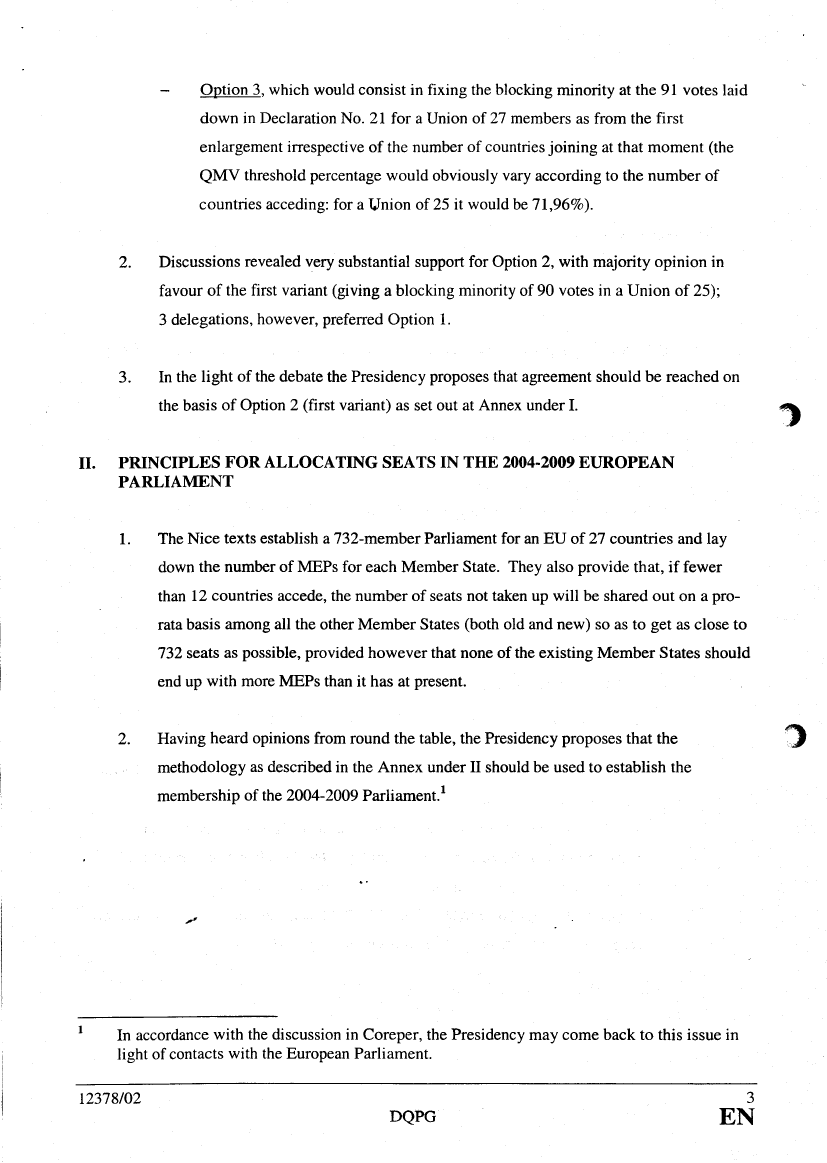 – Option 3, which would consist in fixing the blocking minority at the 91 votes laid down in Declaration No. 21 for a Union of 27 members as from the first enlargement irrespective of the number of countries joining at that moment (the QMV threshold percentage would obviously vary according to the number of countries acceding: for a Union of 25 it would be 71,96%).

2. Discussions revealed very substantial support for Option 2, with majority opinion in favour of the first variant (giving a blocking minority of 90 votes in a Union of 25); 3 delegations, however, preferred Option 1.

3. In the light of the debate the Presidency proposes that agreement should be reached on the basis of Option 2 (first variant) as set out at Annex under I.

II. PRINCIPLES FOR ALLOCATING SEATS IN THE 2004-2009 EUROPEAN PARLIAMENT

1. The Nice texts establish a 732-member Parliament for an EU of 27 countries and lay down the number of MEPs for each Member State. They also provide that, if fewer than 12 countries accede, the number of seats not taken up will be shared out on a pro-rata basis among all the other Member States (both old and new) so as to get as close to 732 seats as possible, provided however that none of the existing Member States should end up with more MEPs than it has at present.

2. Having heard opinions from round the table, the Presidency proposes that the methodology as described in the Annex under II should be used to establish the membership of the 2004-2009 Parliament.$^1$

$^1$ In accordance with the discussion in Coreper, the Presidency may come back to this issue in light of contacts with the European Parliament.

12378/02 3
DQPG EN